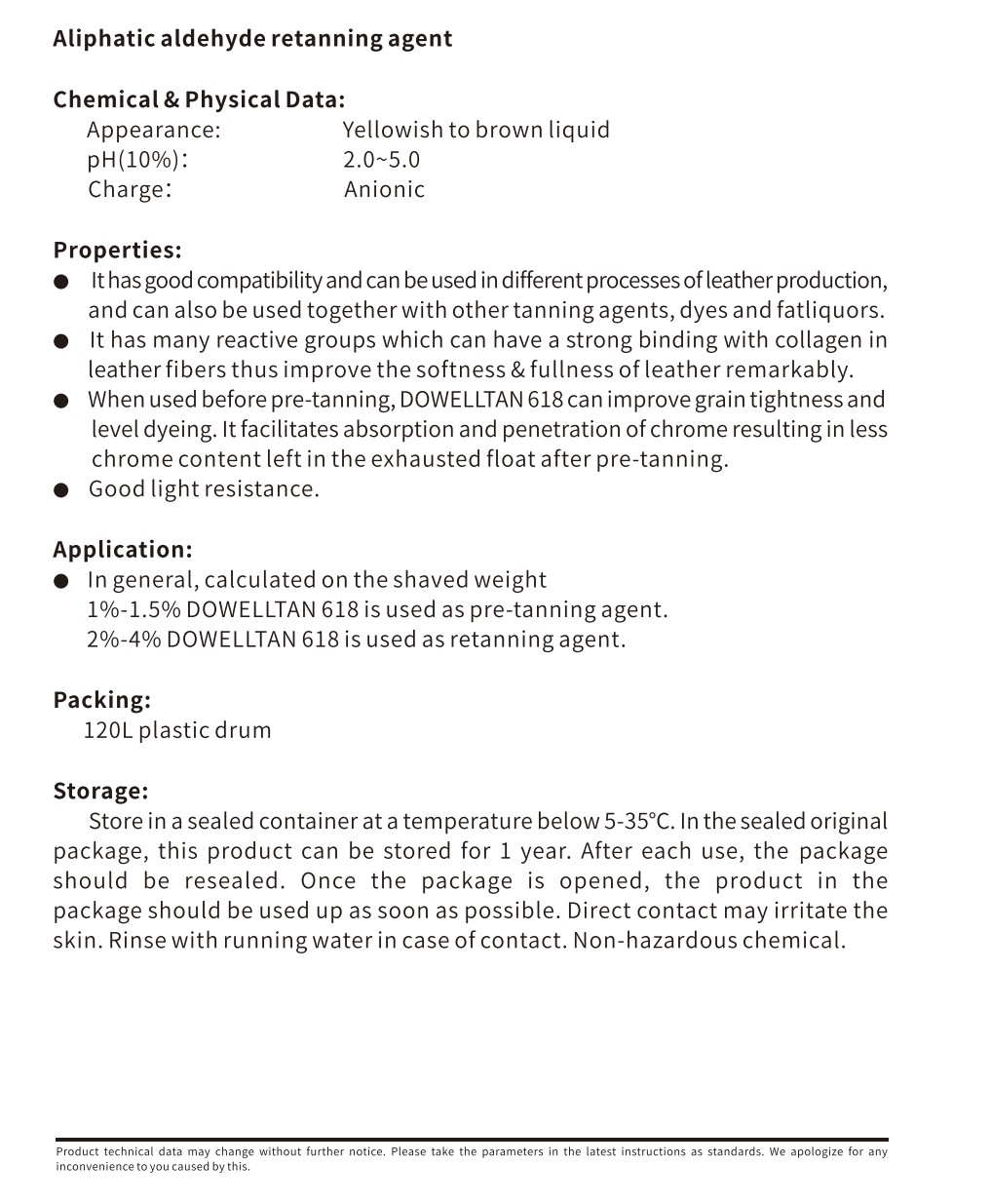 Aliphatic aldehyde retanning agent

Chemical & Physical Data:
Appearance: Yellowish to brown liquid
pH(10%): 2.0~5.0
Charge: Anionic

Properties:
● It has good compatibility and can be used in different processes of leather production, and can also be used together with other tanning agents, dyes and fatliquors.
● It has many reactive groups which can have a strong binding with collagen in leather fibers thus improve the softness & fullness of leather remarkably.
● When used before pre-tanning, DOWELLTAN 618 can improve grain tightness and level dyeing. It facilitates absorption and penetration of chrome resulting in less chrome content left in the exhausted float after pre-tanning.
● Good light resistance.

Application:
● In general, calculated on the shaved weight
1%-1.5% DOWELLTAN 618 is used as pre-tanning agent.
2%-4% DOWELLTAN 618 is used as retanning agent.

Packing:
120L plastic drum

Storage:
Store in a sealed container at a temperature below 5-35℃. In the sealed original package, this product can be stored for 1 year. After each use, the package should be resealed. Once the package is opened, the product in the package should be used up as soon as possible. Direct contact may irritate the skin. Rinse with running water in case of contact. Non-hazardous chemical.

Product technical data may change without further notice. Please take the parameters in the latest instructions as standards. We apologize for any inconvenience to you caused by this.